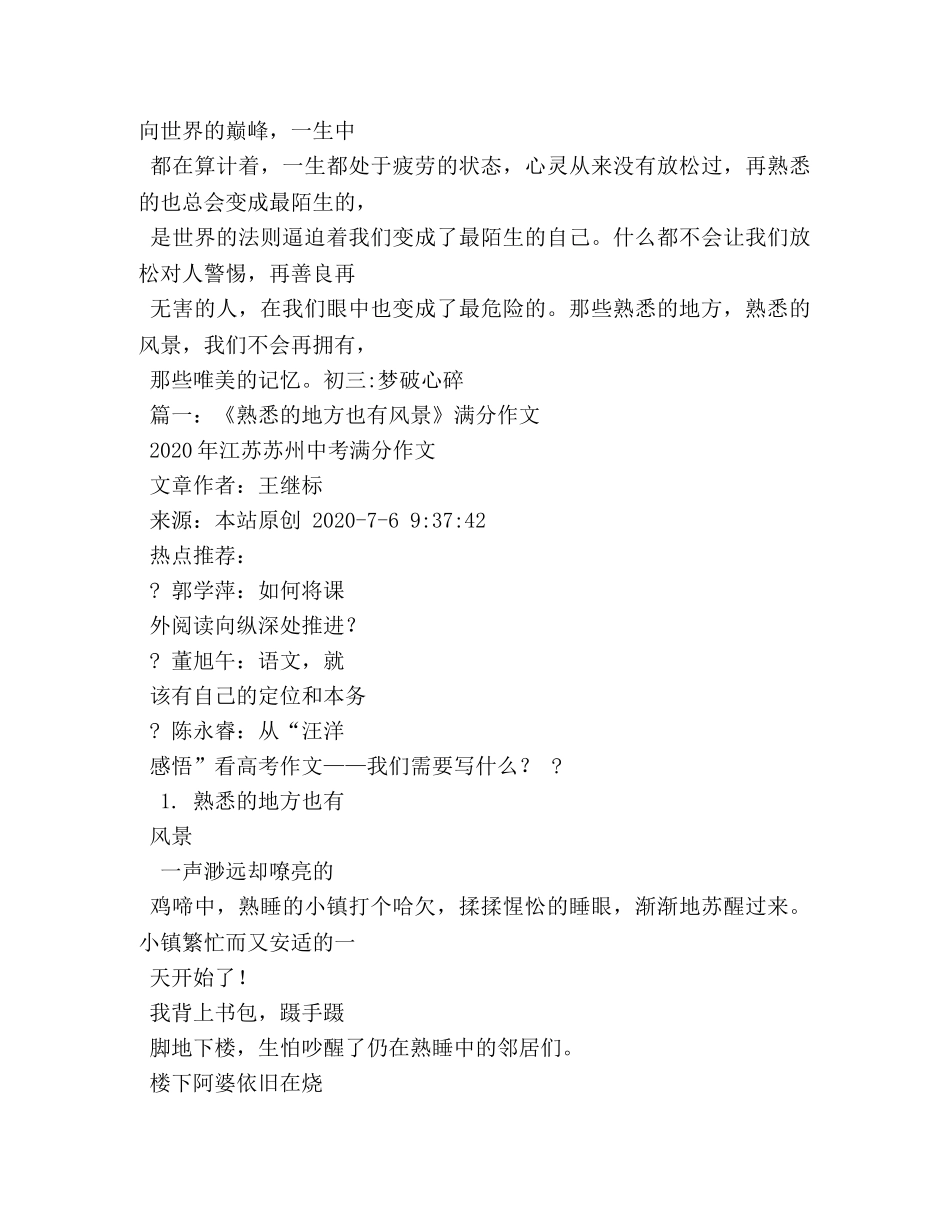 向世界的巅峰，一生中

都在算计着，一生都处于疲劳的状态，心灵从来没有放松过，再熟悉的也总会变成最陌生的，

是世界的法则逼迫着我们变成了最陌生的自己。什么都不会让我们放松对人警惕，再善良再

无害的人，在我们眼中也变成了最危险的。那些熟悉的地方，熟悉的风景，我们不会再拥有，

那些唯美的记忆。初三:梦破心碎

篇一：《熟悉的地方也有风景》满分作文

2020年江苏苏州中考满分作文

文章作者：王继标

来源：本站原创 2020-7-6 9:37:42

热点推荐：

? 郭学萍：如何将课

外阅读向纵深处推进？

? 董旭午：语文，就

该有自己的定位和本务

? 陈永睿：从“汪洋

感悟”看高考作文——我们需要写什么？ ?

1. 熟悉的地方也有

风景

一声渺远却嘹亮的

鸡啼中，熟睡的小镇打个哈欠，揉揉惺忪的睡眼，渐渐地苏醒过来。小镇繁忙而又安适的一

天开始了！

我背上书包，蹑手蹑

脚地下楼，生怕吵醒了仍在熟睡中的邻居们。

楼下阿婆依旧在烧